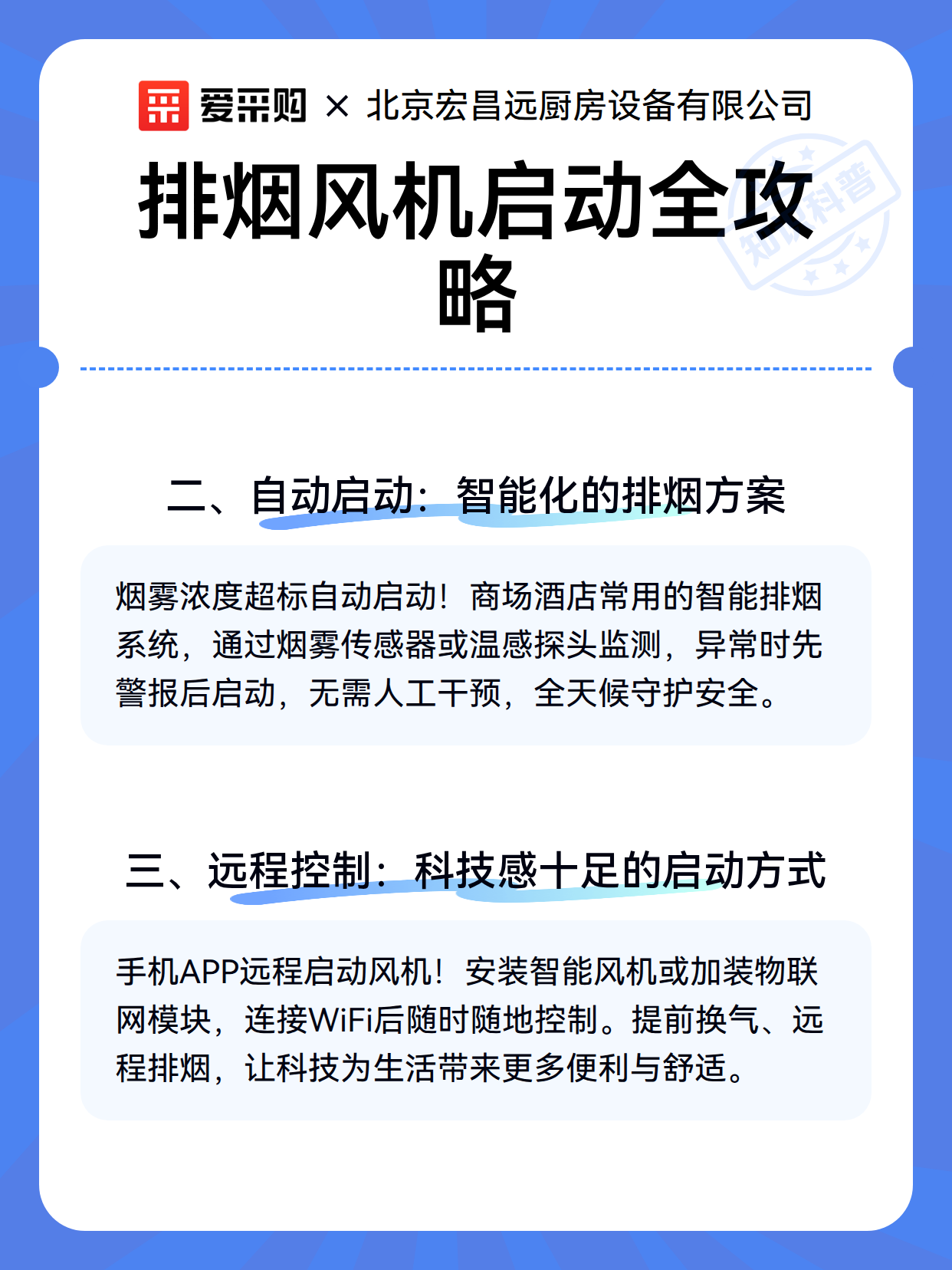 爱采购 × 北京宏昌远厨房设备有限公司

排烟风机启动全攻略

知识科普

二、自动启动：智能化的排烟方案

烟雾浓度超标自动启动！商场酒店常用的智能排烟系统，通过烟雾传感器或温感探头监测，异常时先警报后启动，无需人工干预，全天候守护安全。

三、远程控制：科技感十足的启动方式

手机APP远程启动风机！安装智能风机或加装物联网模块，连接WiFi后随时随地控制。提前换气、远程排烟，让科技为生活带来更多便利与舒适。